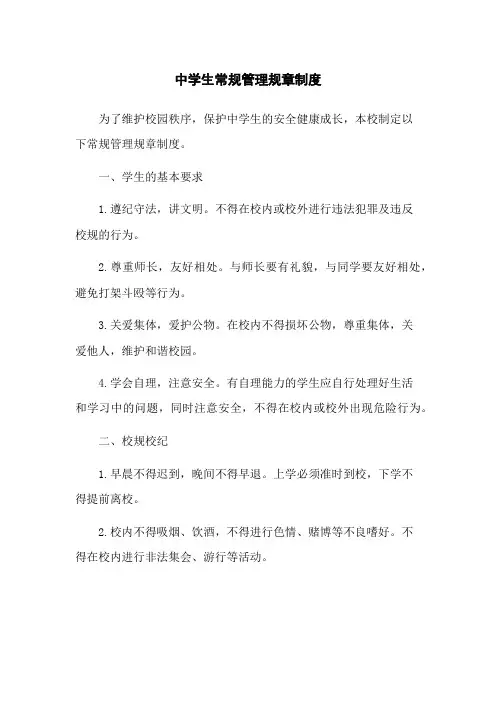 中学生常规管理规章制度

为了维护校园秩序，保护中学生的安全健康成长，本校制定以下常规管理规章制度。

一、学生的基本要求

1.遵纪守法，讲文明。不得在校内或校外进行违法犯罪及违反校规的行为。

2.尊重师长，友好相处。与师长要有礼貌，与同学要友好相处，避免打架斗殴等行为。

3.关爱集体，爱护公物。在校内不得损坏公物，尊重集体，关爱他人，维护和谐校园。

4.学会自理，注意安全。有自理能力的学生应自行处理好生活和学习中的问题，同时注意安全，不得在校内或校外出现危险行为。

二、校规校纪

1.早晨不得迟到，晚间不得早退。上学必须准时到校，下学不得提前离校。

2.校内不得吸烟、饮酒，不得进行色情、赌博等不良嗜好。不得在校内进行非法集会、游行等活动。